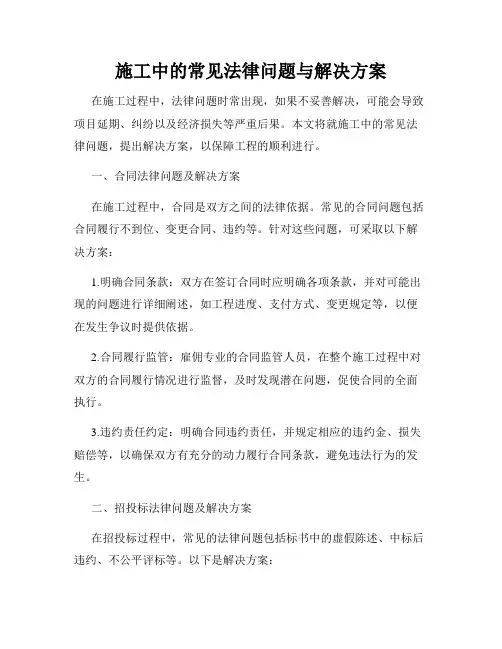 施工中的常见法律问题与解决方案

在施工过程中，法律问题时常出现，如果不妥善解决，可能会导致项目延期、纠纷以及经济损失等严重后果。本文将就施工中的常见法律问题，提出解决方案，以保障工程的顺利进行。

一、合同法律问题及解决方案

在施工过程中，合同是双方之间的法律依据。常见的合同问题包括合同履行不到位、变更合同、违约等。针对这些问题，可采取以下解决方案：

1.明确合同条款：双方在签订合同时应明确各项条款，并对可能出现的问题进行详细阐述，如工程进度、支付方式、变更规定等，以便在发生争议时提供依据。

2.合同履行监管：雇佣专业的合同监管人员，在整个施工过程中对双方的合同履行情况进行监督，及时发现潜在问题，促使合同的全面执行。

3.违约责任约定：明确合同违约责任，并规定相应的违约金、损失赔偿等，以确保双方有充分的动力履行合同条款，避免违法行为的发生。

二、招投标法律问题及解决方案

在招投标过程中，常见的法律问题包括标书中的虚假陈述、中标后违约、不公平评标等。以下是解决方案：